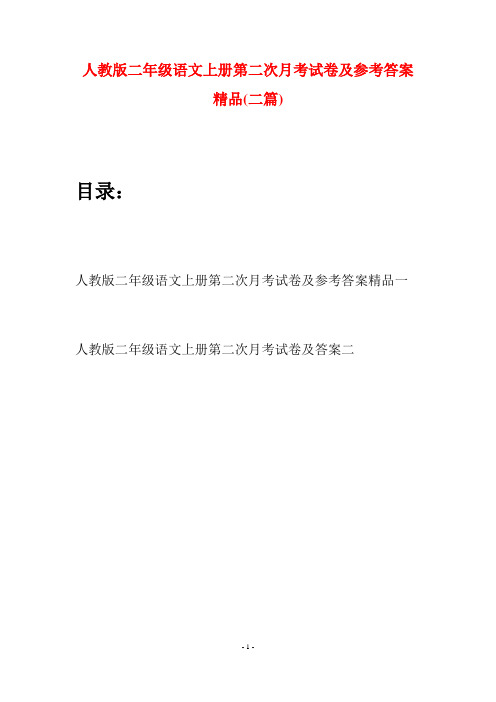 人教版二年级语文上册第二次月考试卷及参考答案精品(二篇)

目录：

人教版二年级语文上册第二次月考试卷及参考答案精品一

人教版二年级语文上册第二次月考试卷及答案二

- 1 -